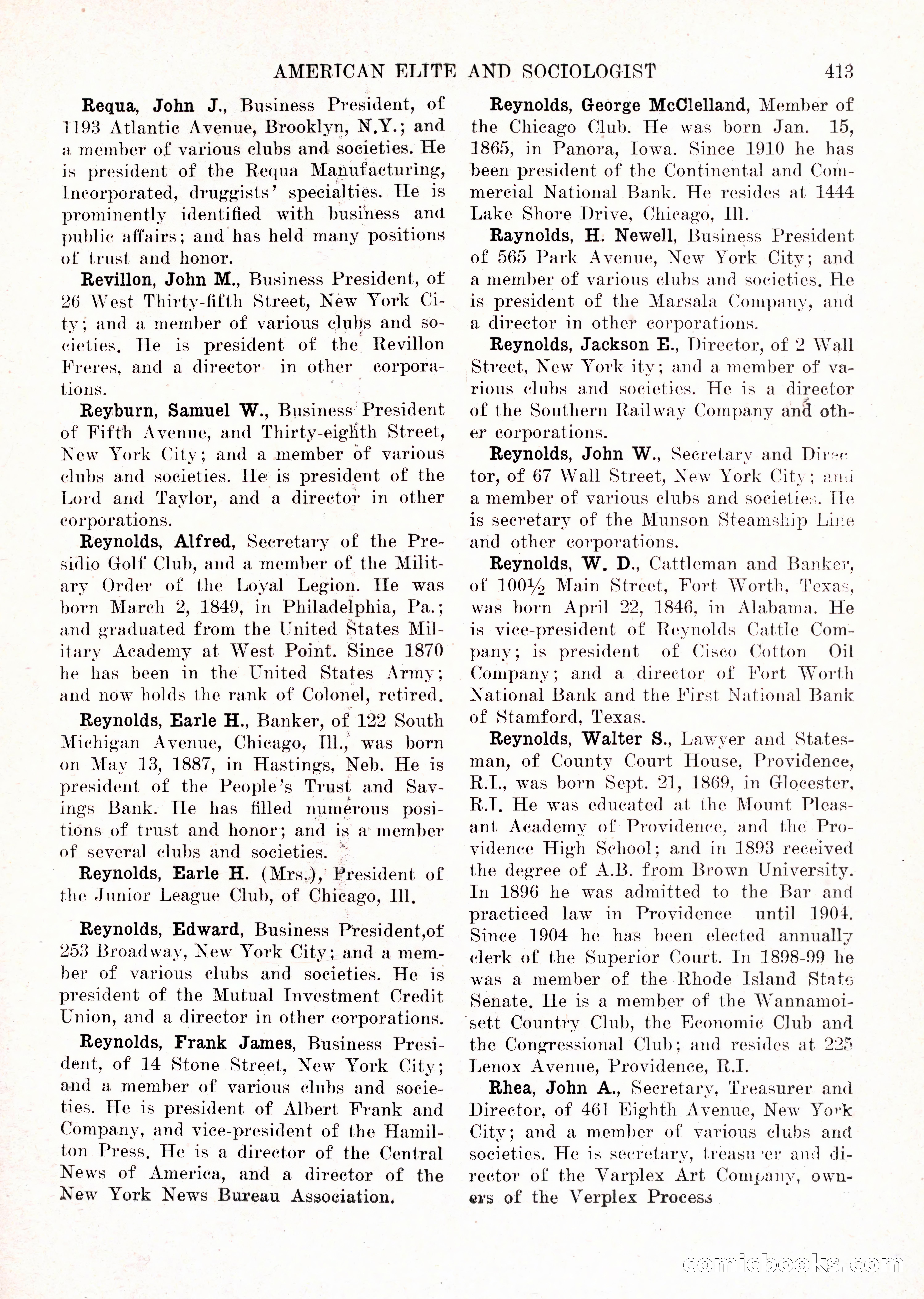 AMERICAN ELITE AND SOCIOLOGIST 413

Requa, John J., Business President, of 1193 Atlantic Avenue, Brooklyn, N.Y.; and a member of various clubs and societies. He is president of the Requa Manufacturing, Incorporated, druggists' specialties. He is prominently identified with business and public affairs; and has held many positions of trust and honor.

Revillon, John M., Business President, of 26 West Thirty-fifth Street, New York City; and a member of various clubs and societies. He is president of the Revillon Freres, and a director in other corporations.

Reyburn, Samuel W., Business President of Fifth Avenue, and Thirty-eighth Street, New York City; and a member of various clubs and societies. He is president of the Lord and Taylor, and a director in other corporations.

Reynolds, Alfred, Secretary of the Presidio Golf Club, and a member of the Military Order of the Loyal Legion. He was born March 2, 1849, in Philadelphia, Pa.; and graduated from the United States Military Academy at West Point. Since 1870 he has been in the United States Army; and now holds the rank of Colonel, retired.

Reynolds, Earle H., Banker, of 122 South Michigan Avenue, Chicago, Ill., was born on May 13, 1887, in Hastings, Neb. He is president of the People's Trust and Savings Bank. He has filled numerous positions of trust and honor; and is a member of several clubs and societies.

Reynolds, Earle H. (Mrs.), President of the Junior League Club, of Chicago, Ill.

Reynolds, Edward, Business President,of 253 Broadway, New York City; and a member of various clubs and societies. He is president of the Mutual Investment Credit Union, and a director in other corporations.

Reynolds, Frank James, Business President, of 14 Stone Street, New York City; and a member of various clubs and societies. He is president of Albert Frank and Company, and vice-president of the Hamilton Press. He is a director of the Central News of America, and a director of the New York News Bureau Association.

Reynolds, George McClelland, Member of the Chicago Club. He was born Jan. 15, 1865, in Panora, Iowa. Since 1910 he has been president of the Continental and Commercial National Bank. He resides at 1444 Lake Shore Drive, Chicago, Ill.

Raynolds, H. Newell, Business President of 565 Park Avenue, New York City; and a member of various clubs and societies. He is president of the Marsala Company, and a director in other corporations.

Reynolds, Jackson E., Director, of 2 Wall Street, New York ity; and a member of various clubs and societies. He is a director of the Southern Railway Company and other corporations.

Reynolds, John W., Secretary and Director, of 67 Wall Street, New York City; and a member of various clubs and societies. He is secretary of the Munson Steamship Line and other corporations.

Reynolds, W. D., Cattleman and Banker, of 100½ Main Street, Fort Worth, Texas, was born April 22, 1846, in Alabama. He is vice-president of Reynolds Cattle Company; is president of Cisco Cotton Oil Company; and a director of Fort Worth National Bank and the First National Bank of Stamford, Texas.

Reynolds, Walter S., Lawyer and Statesman, of County Court House, Providence, R.I., was born Sept. 21, 1869, in Glocester, R.I. He was educated at the Mount Pleasant Academy of Providence, and the Providence High School; and in 1893 received the degree of A.B. from Brown University. In 1896 he was admitted to the Bar and practiced law in Providence until 1904. Since 1904 he has been elected annually clerk of the Superior Court. In 1898-99 he was a member of the Rhode Island State Senate. He is a member of the Wannamoisett Country Club, the Economic Club and the Congressional Club; and resides at 225 Lenox Avenue, Providence, R.I.

Rhea, John A., Secretary, Treasurer and Director, of 461 Eighth Avenue, New York City; and a member of various clubs and societies. He is secretary, treasurer and director of the Varplex Art Company, owners of the Verplex Process

comicbooks.com